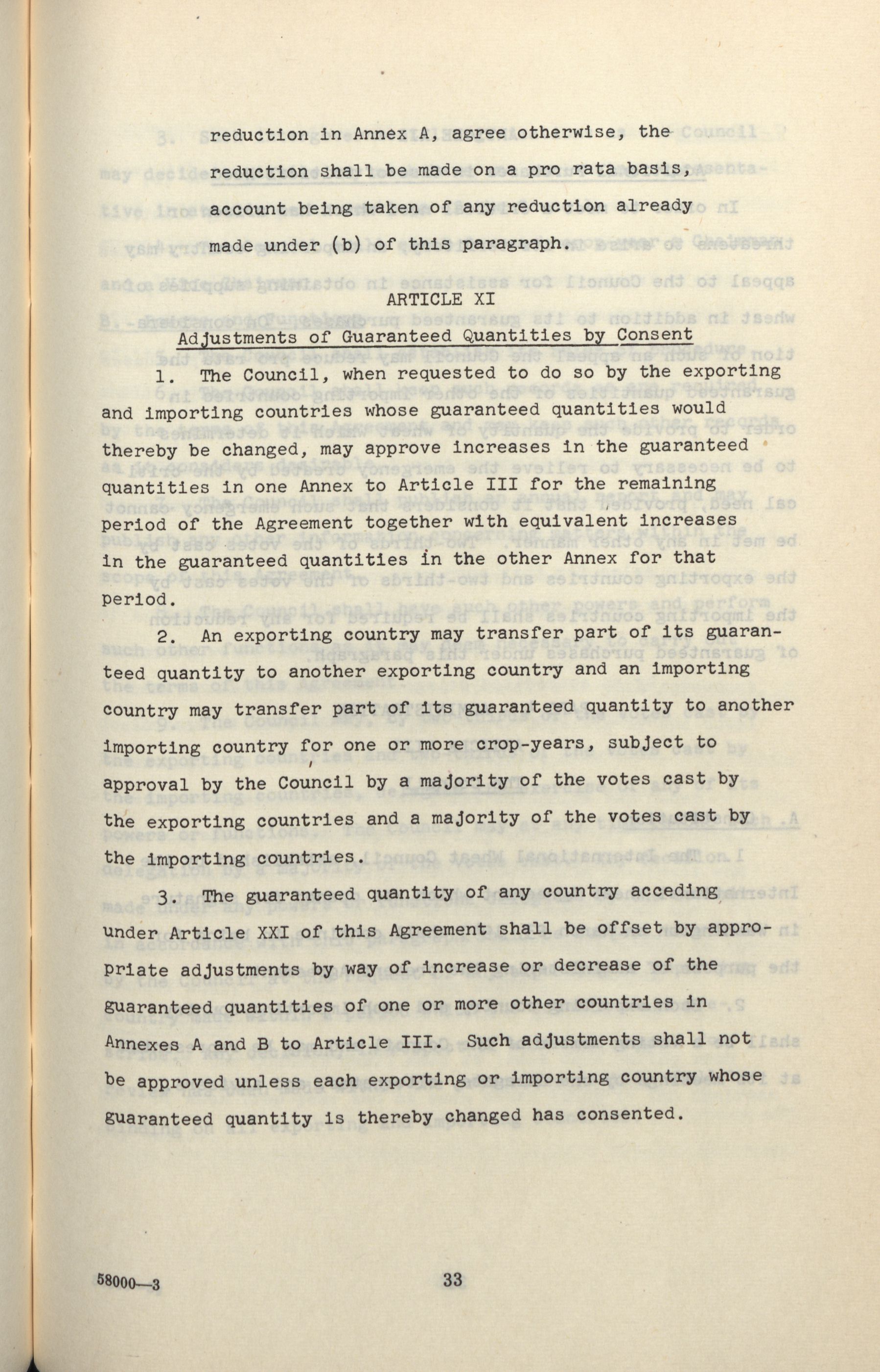 reduction in Annex A, agree otherwise, the reduction shall be made on a pro rata basis, account being taken of any reduction already made under (b) of this paragraph.

ARTICLE XI

Adjustments of Guaranteed Quantities by Consent

1. The Council, when requested to do so by the exporting and importing countries whose guaranteed quantities would thereby be changed, may approve increases in the guaranteed quantities in one Annex to Article III for the remaining period of the Agreement together with equivalent increases in the guaranteed quantities in the other Annex for that period.

2. An exporting country may transfer part of its guaranteed quantity to another exporting country and an importing country may transfer part of its guaranteed quantity to another importing country for one or more crop-years, subject to approval by the Council by a majority of the votes cast by the exporting countries and a majority of the votes cast by the importing countries.

3. The guaranteed quantity of any country acceding under Article XXI of this Agreement shall be offset by appropriate adjustments by way of increase or decrease of the guaranteed quantities of one or more other countries in Annexes A and B to Article III. Such adjustments shall not be approved unless each exporting or importing country whose guaranteed quantity is thereby changed has consented.

58000—3

33